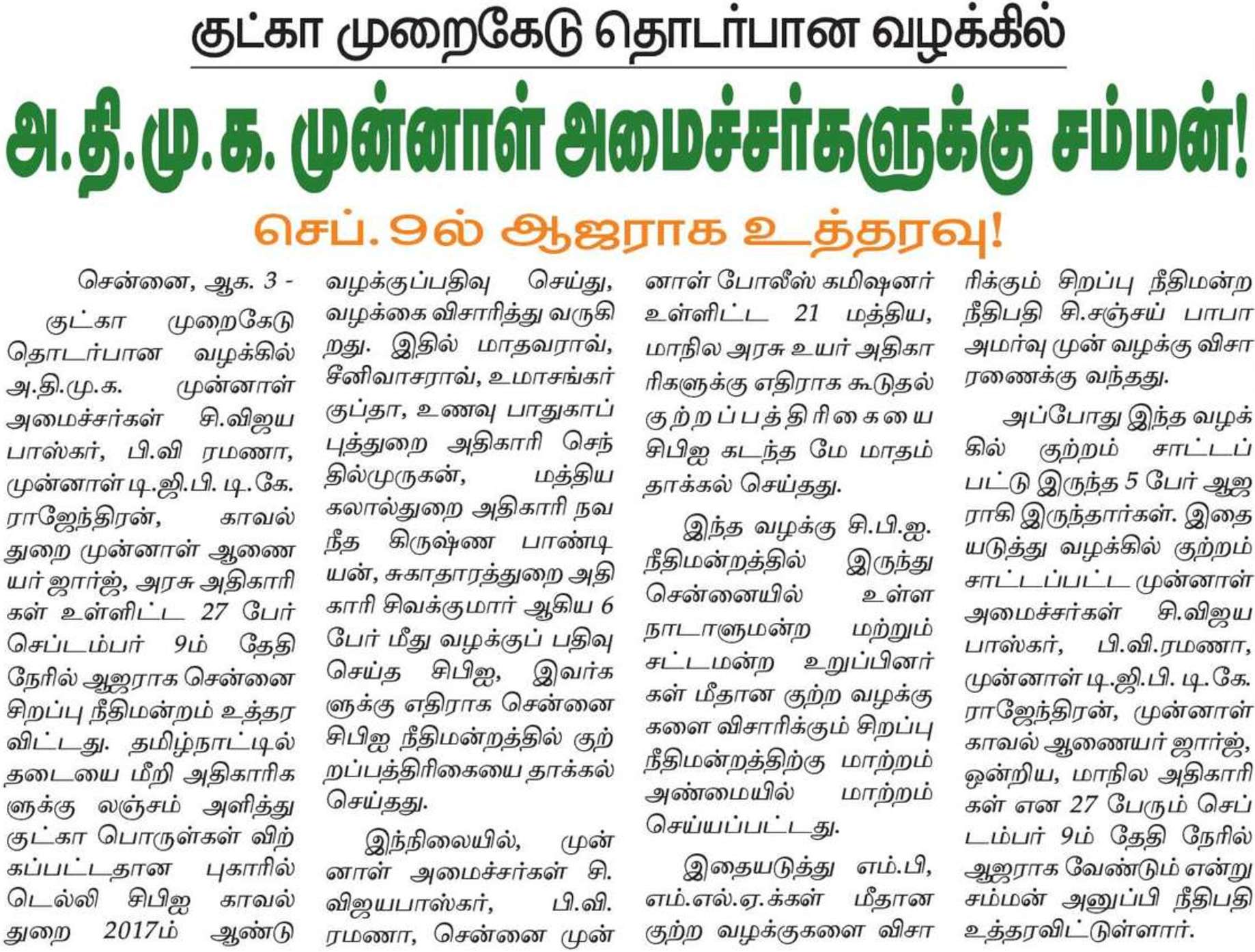 குட்கா முறைகேடு தொடர்பான வழக்கில்

அ.தி.மு.க. முன்னாள் அமைச்சர்களுக்கு சம்மன்!

செப். 9ல் ஆஜராக உத்தரவு!

சென்னை, ஆக. 3 -

குட்கா முறைகேடு தொடர்பான வழக்கில் அ.தி.மு.க. முன்னாள் அமைச்சர்கள் சி.விஜய பாஸ்கர், பி.வி ரமணா, முன்னாள் டி.ஜி.பி. டி.கே. ராஜேந்திரன், காவல் துறை முன்னாள் ஆணையர் ஜார்ஜ், அரசு அதிகாரிகள் உள்ளிட்ட 27 பேர் செப்டம்பர் 9ம் தேதி நேரில் ஆஜராக சென்னை சிறப்பு நீதிமன்றம் உத்தரவிட்டது. தமிழ்நாட்டில் தடையை மீறி அதிகாரிகளுக்கு லஞ்சம் அளித்து குட்கா பொருள்கள் விற்கப்பட்டதான புகாரில் டெல்லி சிபிஐ காவல் துறை 2017ம் ஆண்டு வழக்குப்பதிவு செய்து, வழக்கை விசாரித்து வருகிறது. இதில் மாதவராவ், சீனிவாசராவ், உமாசங்கர் குப்தா, உணவு பாதுகாப்புத்துறை அதிகாரி செந்தில்முருகன், மத்திய கலால்துறை அதிகாரி நவநீத கிருஷ்ண பாண்டியன், சுகாதாரத்துறை அதிகாரி சிவக்குமார் ஆகிய 6 பேர் மீது வழக்குப் பதிவு செய்த சிபிஐ, இவர்களுக்கு எதிராக சென்னை சிபிஐ நீதிமன்றத்தில் குற்றப்பத்திரிகையை தாக்கல் செய்தது.

இந்நிலையில், முன்னாள் அமைச்சர்கள் சி. விஜயபாஸ்கர், பி.வி. ரமணா, சென்னை முன்னாள் போலீஸ் கமிஷனர் உள்ளிட்ட 21 மத்திய, மாநில அரசு உயர் அதிகாரிகளுக்கு எதிராக கூடுதல் குற்றப்பத்திரிகையை சிபிஐ கடந்த மே மாதம் தாக்கல் செய்தது.

இந்த வழக்கு சி.பி.ஐ. நீதிமன்றத்தில் இருந்து சென்னையில் உள்ள நாடாளுமன்ற மற்றும் சட்டமன்ற உறுப்பினர்கள் மீதான குற்ற வழக்குகளை விசாரிக்கும் சிறப்பு நீதிமன்றத்திற்கு மாற்றம் அண்மையில் மாற்றம் செய்யப்பட்டது.

இதையடுத்து எம்.பி, எம்.எல்.ஏ.க்கள் மீதான குற்ற வழக்குகளை விசாரிக்கும் சிறப்பு நீதிமன்ற நீதிபதி சி.சஞ்சய் பாபா அமர்வு முன் வழக்கு விசாரணைக்கு வந்தது.

அப்போது இந்த வழக்கில் குற்றம் சாட்டப்பட்டு இருந்த 5 பேர் ஆஜராகி இருந்தார்கள். இதையடுத்து வழக்கில் குற்றம் சாட்டப்பட்ட முன்னாள் அமைச்சர்கள் சி.விஜய பாஸ்கர், பி.வி.ரமணா, முன்னாள் டி.ஜி.பி. டி.கே. ராஜேந்திரன், முன்னாள் காவல் ஆணையர் ஜார்ஜ், ஒன்றிய, மாநில அதிகாரிகள் என 27 பேரும் செப்டம்பர் 9ம் தேதி நேரில் ஆஜராக வேண்டும் என்று சம்மன் அனுப்பி நீதிபதி உத்தரவிட்டுள்ளார்.